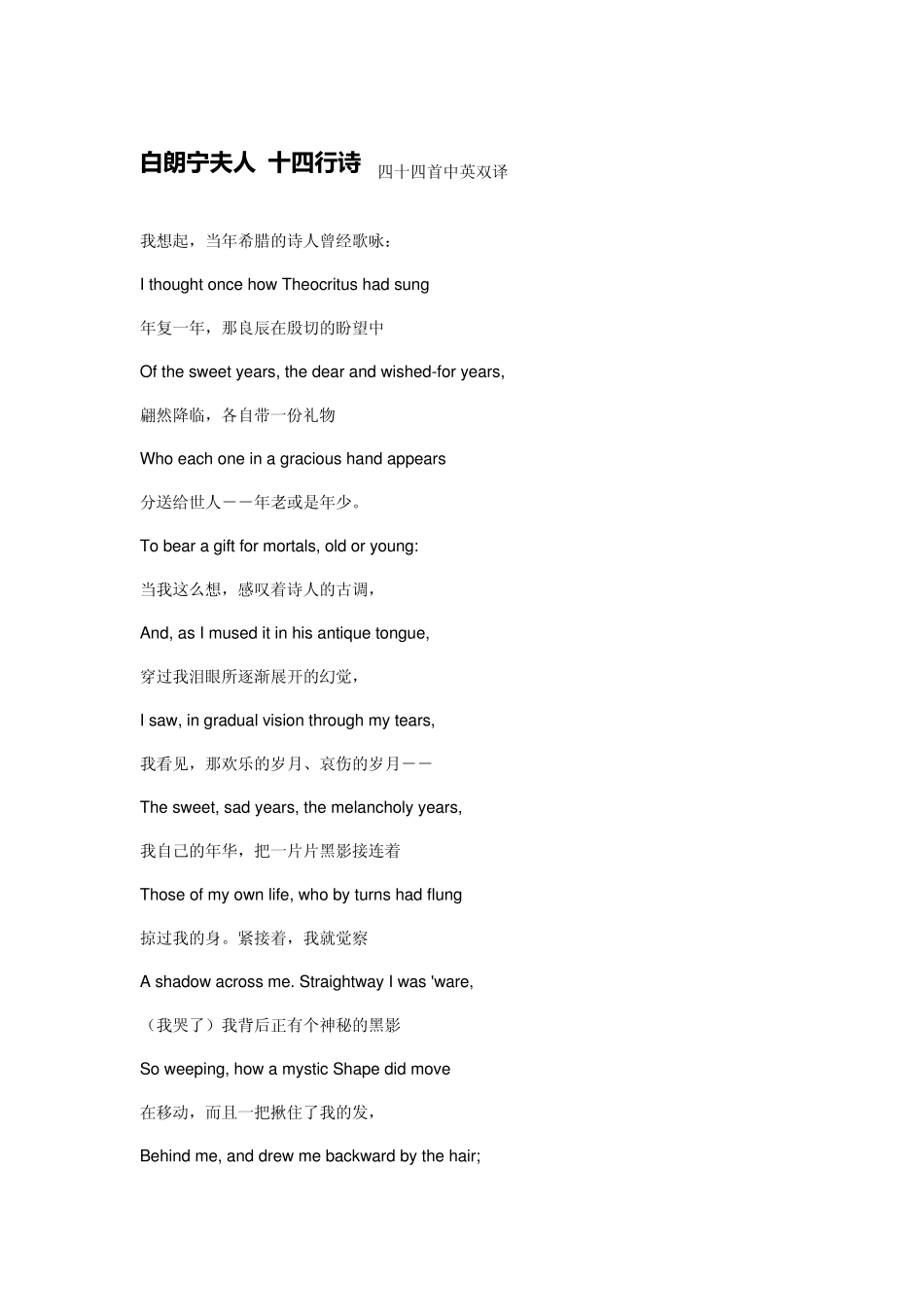 白朗宁夫人 十四行诗 四十四首中英双译

我想起，当年希腊的诗人曾经歌咏：

I thought once how Theocritus had sung

年复一年，那良辰在殷切的盼望中

Of the sweet years, the dear and wished-for years,

翩然降临，各自带一份礼物

Who each one in a gracious hand appears

分送给世人——年老或是年少。

To bear a gift for mortals, old or young:

当我这么想，感叹着诗人的古调，

And, as I mused it in his antique tongue,

穿过我泪眼所逐渐展开的幻觉，

I saw, in gradual vision through my tears,

我看见，那欢乐的岁月、哀伤的岁月——

The sweet, sad years, the melancholy years,

我自己的年华，把一片片黑影接连着

Those of my own life, who by turns had flung

掠过我的身。紧接着，我就觉察

A shadow across me. Straightway I was 'ware,

（我哭了）我背后正有个神秘的黑影

So weeping, how a mystic Shape did move

在移动，而且一把揪住了我的发，

Behind me, and drew me backward by the hair;